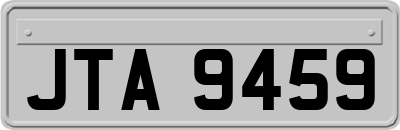 JTA 9459